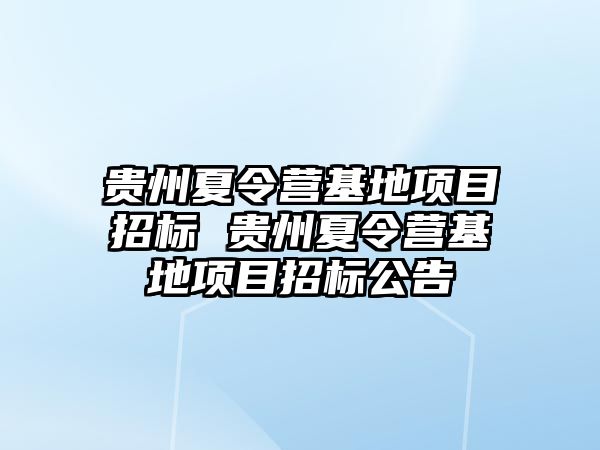 贵州夏令营基地项目招标 贵州夏令营基地项目招标公告